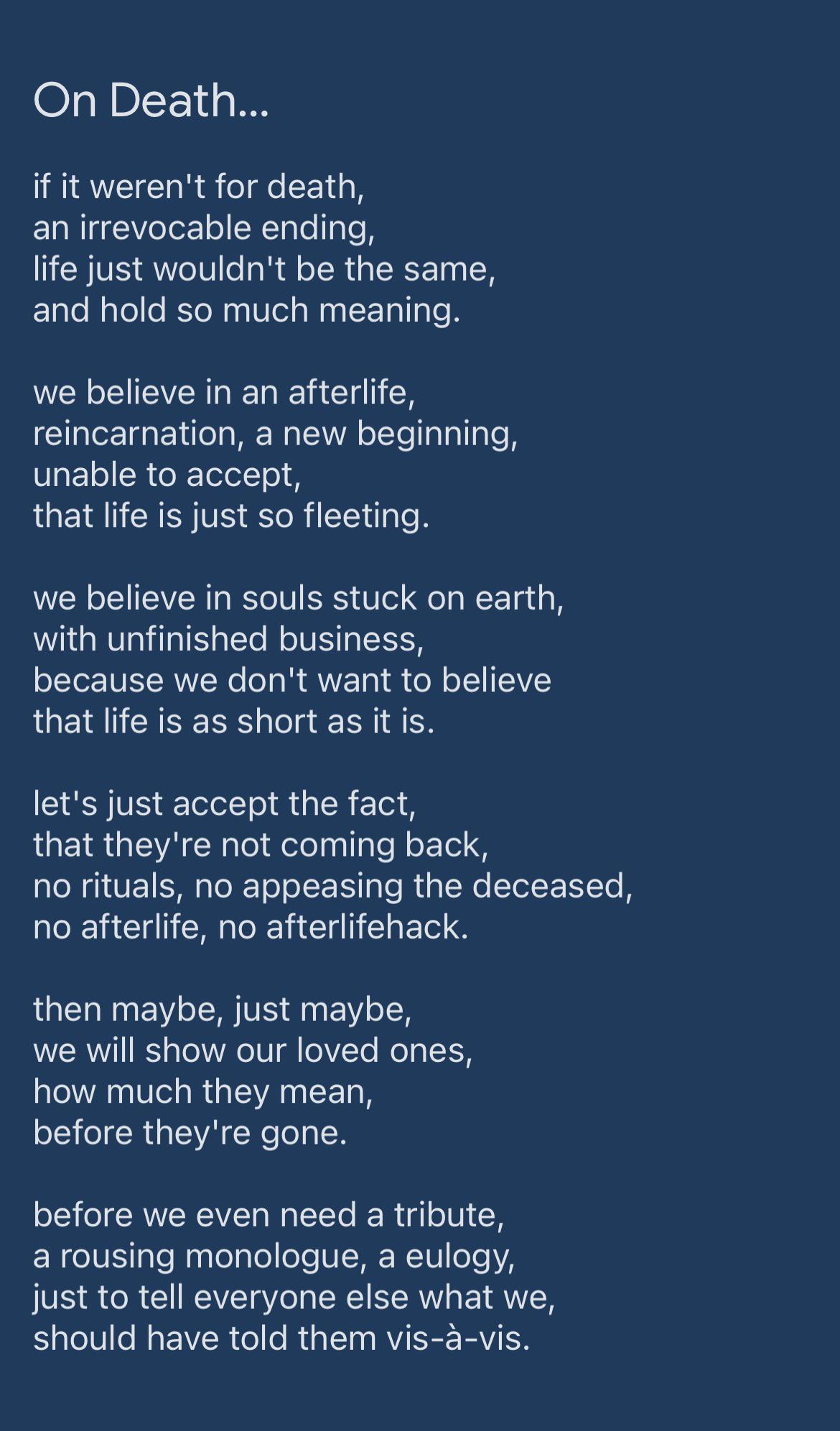 On Death...

if it weren't for death,
an irrevocable ending,
life just wouldn't be the same,
and hold so much meaning.

we believe in an afterlife,
reincarnation, a new beginning,
unable to accept,
that life is just so fleeting.

we believe in souls stuck on earth,
with unfinished business,
because we don't want to believe
that life is as short as it is.

let's just accept the fact,
that they're not coming back,
no rituals, no appeasing the deceased,
no afterlife, no afterlifehack.

then maybe, just maybe,
we will show our loved ones,
how much they mean,
before they're gone.

before we even need a tribute,
a rousing monologue, a eulogy,
just to tell everyone else what we,
should have told them vis-à-vis.